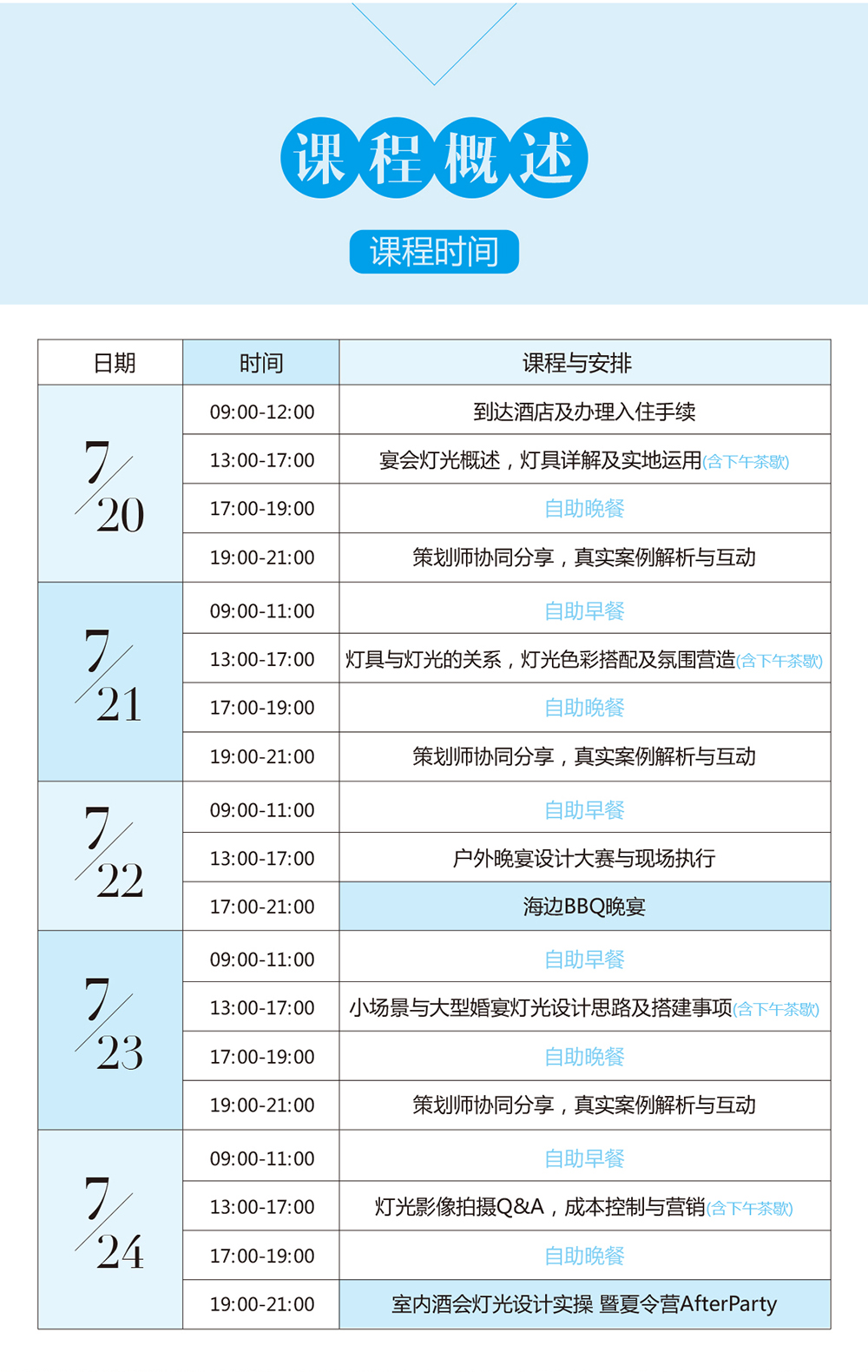 课程概述

课程时间

| 日期 | 时间 | 课程与安排 |
|---|---|---|
| 7/20 | 09:00-12:00 | 到达酒店及办理入住手续 |
|  | 13:00-17:00 | 宴会灯光概述，灯具详解及实地运用(含下午茶歇) |
|  | 17:00-19:00 | 自助晚餐 |
|  | 19:00-21:00 | 策划师协同分享，真实案例解析与互动 |
| 7/21 | 09:00-11:00 | 自助早餐 |
|  | 13:00-17:00 | 灯具与灯光的关系，灯光色彩搭配及氛围营造(含下午茶歇) |
|  | 17:00-19:00 | 自助晚餐 |
|  | 19:00-21:00 | 策划师协同分享，真实案例解析与互动 |
| 7/22 | 09:00-11:00 | 自助早餐 |
|  | 13:00-17:00 | 户外晚宴设计大赛与现场执行 |
|  | 17:00-21:00 | 海边BBQ晚宴 |
| 7/23 | 09:00-11:00 | 自助早餐 |
|  | 13:00-17:00 | 小场景与大型婚宴灯光设计思路及搭建事项(含下午茶歇) |
|  | 17:00-19:00 | 自助晚餐 |
|  | 19:00-21:00 | 策划师协同分享，真实案例解析与互动 |
| 7/24 | 09:00-11:00 | 自助早餐 |
|  | 13:00-17:00 | 灯光影像拍摄Q&A，成本控制与营销(含下午茶歇) |
|  | 17:00-19:00 | 自助晚餐 |
|  | 19:00-21:00 | 室内酒会灯光设计实操 暨夏令营AfterParty |